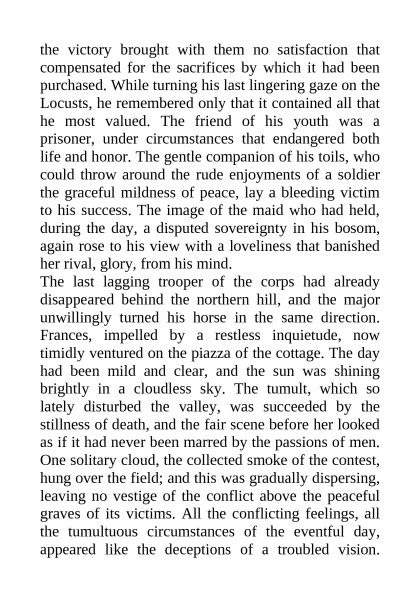 the victory brought with them no satisfaction that compensated for the sacrifices by which it had been purchased. While turning his last lingering gaze on the Locusts, he remembered only that it contained all that he most valued. The friend of his youth was a prisoner, under circumstances that endangered both life and honor. The gentle companion of his toils, who could throw around the rude enjoyments of a soldier the graceful mildness of peace, lay a bleeding victim to his success. The image of the maid who had held, during the day, a disputed sovereignty in his bosom, again rose to his view with a loveliness that banished her rival, glory, from his mind.

The last lagging trooper of the corps had already disappeared behind the northern hill, and the major unwillingly turned his horse in the same direction. Frances, impelled by a restless inquietude, now timidly ventured on the piazza of the cottage. The day had been mild and clear, and the sun was shining brightly in a cloudless sky. The tumult, which so lately disturbed the valley, was succeeded by the stillness of death, and the fair scene before her looked as if it had never been marred by the passions of men. One solitary cloud, the collected smoke of the contest, hung over the field; and this was gradually dispersing, leaving no vestige of the conflict above the peaceful graves of its victims. All the conflicting feelings, all the tumultuous circumstances of the eventful day, appeared like the deceptions of a troubled vision.